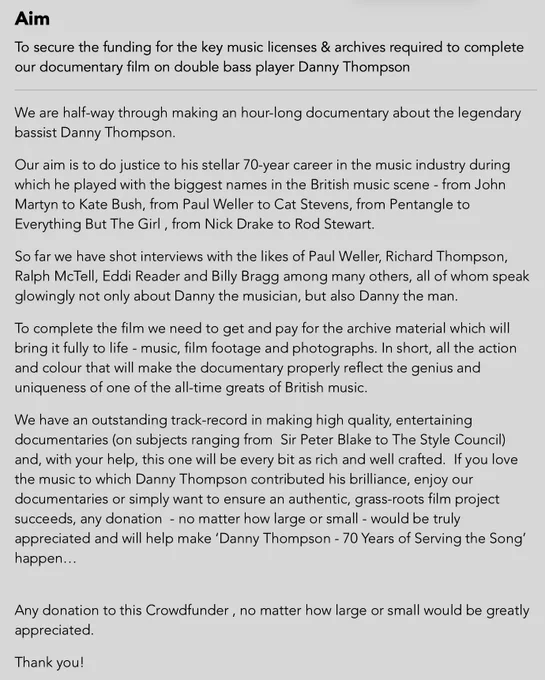 Aim

To secure the funding for the key music licenses & archives required to complete our documentary film on double bass player Danny Thompson

We are half-way through making an hour-long documentary about the legendary bassist Danny Thompson.

Our aim is to do justice to his stellar 70-year career in the music industry during which he played with the biggest names in the British music scene - from John Martyn to Kate Bush, from Paul Weller to Cat Stevens, from Pentangle to Everything But The Girl , from Nick Drake to Rod Stewart.

So far we have shot interviews with the likes of Paul Weller, Richard Thompson, Ralph McTell, Eddi Reader and Billy Bragg among many others, all of whom speak glowingly not only about Danny the musician, but also Danny the man.

To complete the film we need to get and pay for the archive material which will bring it fully to life - music, film footage and photographs. In short, all the action and colour that will make the documentary properly reflect the genius and uniqueness of one of the all-time greats of British music.

We have an outstanding track-record in making high quality, entertaining documentaries (on subjects ranging from Sir Peter Blake to The Style Council) and, with your help, this one will be every bit as rich and well crafted. If you love the music to which Danny Thompson contributed his brilliance, enjoy our documentaries or simply want to ensure an authentic, grass-roots film project succeeds, any donation - no matter how large or small - would be truly appreciated and will help make 'Danny Thompson - 70 Years of Serving the Song' happen…

Any donation to this Crowdfunder , no matter how large or small would be greatly appreciated.

Thank you!